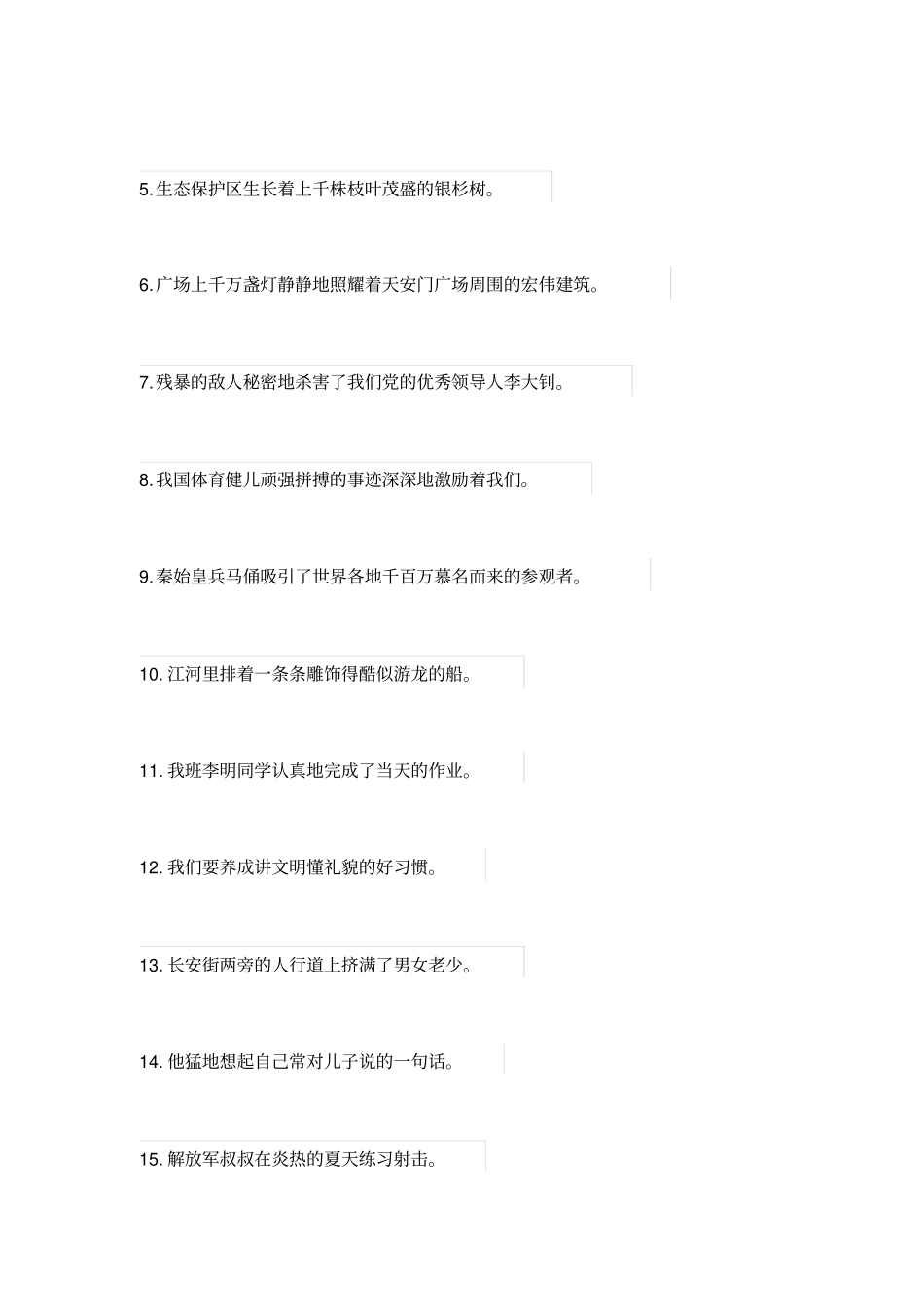 5. 生态保护区生长着上千株枝叶茂盛的银杉树。

6. 广场上千万盏灯静静地照耀着天安门广场周围的宏伟建筑。

7. 残暴的敌人秘密地杀害了我们党的优秀领导人李大钊。

8. 我国体育健儿顽强拼搏的事迹深深地激励着我们。

9. 秦始皇兵马俑吸引了世界各地千百万慕名而来的参观者。

10. 江河里排着一条条雕饰得酷似游龙的船。

11. 我班李明同学认真地完成了当天的作业。

12. 我们要养成讲文明懂礼貌的好习惯。

13. 长安街两旁的人行道上挤满了男女老少。

14. 他猛地想起自己常对儿子说的一句话。

15. 解放军叔叔在炎热的夏天练习射击。